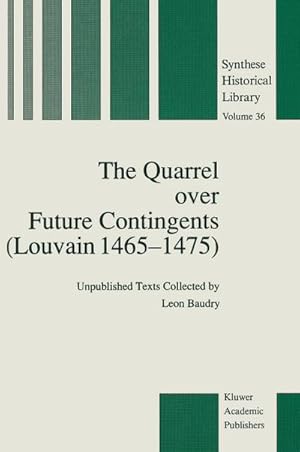 Synthese Historical Library
Volume 36

The Quarrel over Future Contingents (Louvain 1465–1475)

Unpublished Texts Collected by
Leon Baudry

Kluwer Academic Publishers